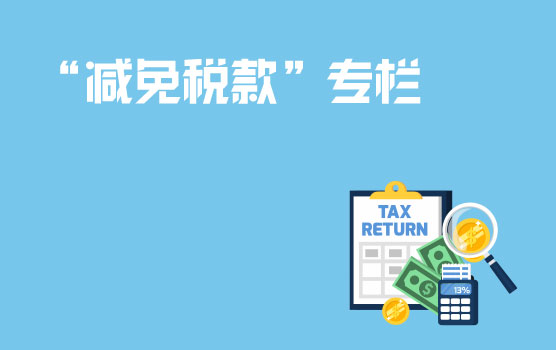 “减免税款”专栏

TAX RETURN

13%